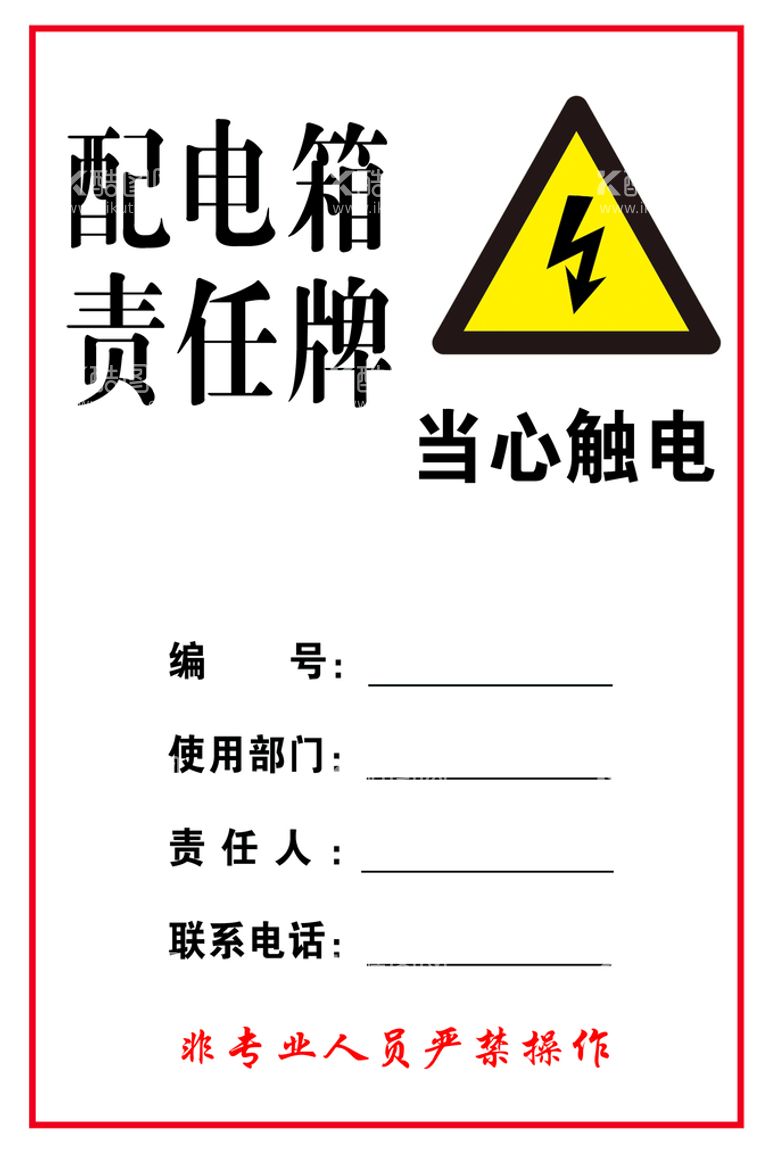 配电箱
责任牌

当心触电

编　　号：

使用部门：

责 任 人：

联系电话：

非专业人员严禁操作